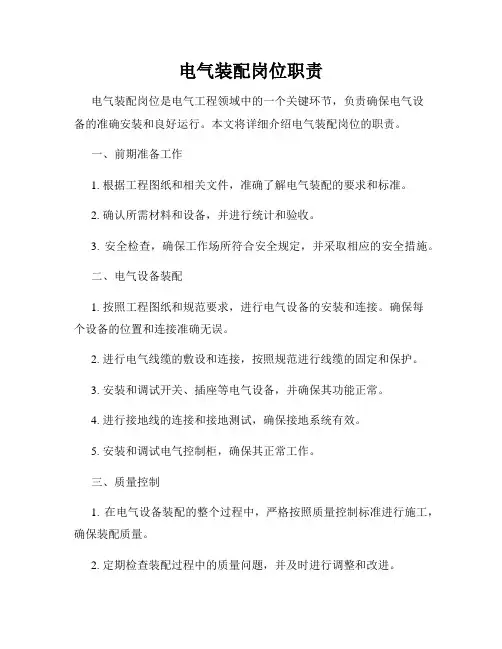 电气装配岗位职责

电气装配岗位是电气工程领域中的一个关键环节，负责确保电气设备的准确安装和良好运行。本文将详细介绍电气装配岗位的职责。

一、前期准备工作

1. 根据工程图纸和相关文件，准确了解电气装配的要求和标准。

2. 确认所需材料和设备，并进行统计和验收。

3. 安全检查，确保工作场所符合安全规定，并采取相应的安全措施。

二、电气设备装配

1. 按照工程图纸和规范要求，进行电气设备的安装和连接。确保每个设备的位置和连接准确无误。

2. 进行电气线缆的敷设和连接，按照规范进行线缆的固定和保护。

3. 安装和调试开关、插座等电气设备，并确保其功能正常。

4. 进行接地线的连接和接地测试，确保接地系统有效。

5. 安装和调试电气控制柜，确保其正常工作。

三、质量控制

1. 在电气设备装配的整个过程中，严格按照质量控制标准进行施工，确保装配质量。

2. 定期检查装配过程中的质量问题，并及时进行调整和改进。